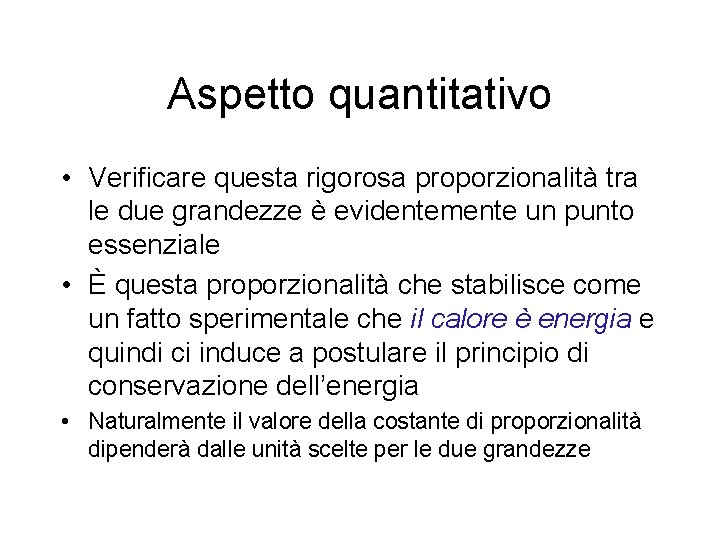 Aspetto quantitativo

• Verificare questa rigorosa proporzionalità tra le due grandezze è evidentemente un punto essenziale

• È questa proporzionalità che stabilisce come un fatto sperimentale che il calore è energia e quindi ci induce a postulare il principio di conservazione dell'energia

• Naturalmente il valore della costante di proporzionalità dipenderà dalle unità scelte per le due grandezze